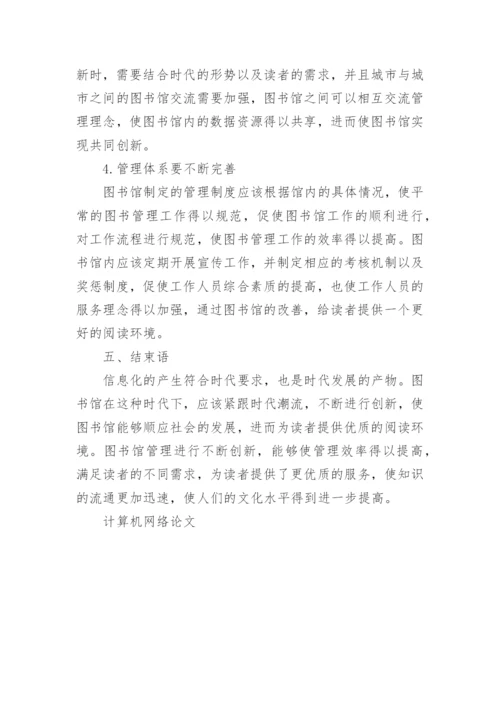 新时，需要结合时代的形势以及读者的需求，并且城市与城市之间的图书馆交流需要加强，图书馆之间可以相互交流管理理念，使图书馆内的数据资源得以共享，进而使图书馆实现共同创新。

4.管理体系要不断完善

图书馆制定的管理制度应该根据馆内的具体情况，使平常的图书管理工作得以规范，促使图书馆工作的顺利进行，对工作流程进行规范，使图书管理工作的效率得以提高。图书馆内应该定期开展宣传工作，并制定相应的考核机制以及奖惩制度，促使工作人员综合素质的提高，也使工作人员的服务理念得以加强，通过图书馆的改善，给读者提供一个更好的阅读环境。

五、结束语

信息化的产生符合时代要求，也是时代发展的产物。图书馆在这种时代下，应该紧跟时代潮流，不断进行创新，使图书馆能够顺应社会的发展，进而为读者提供优质的阅读环境。图书馆管理进行不断创新，能够使管理效率得以提高，满足读者的不同需求，为读者提供了更优质的服务，使知识的流通更加迅速，使人们的文化水平得到进一步提高。

计算机网络论文